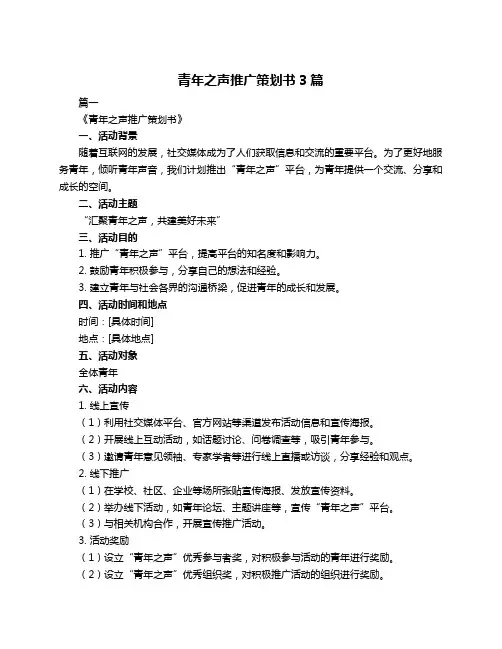 青年之声推广策划书 3 篇

篇一

《青年之声推广策划书》

一、活动背景

随着互联网的发展，社交媒体成为了人们获取信息和交流的重要平台。为了更好地服务青年，倾听青年声音，我们计划推出“青年之声”平台，为青年提供一个交流、分享和成长的空间。

二、活动主题

“汇聚青年之声，共建美好未来”

三、活动目的

1. 推广“青年之声”平台，提高平台的知名度和影响力。

2. 鼓励青年积极参与，分享自己的想法和经验。

3. 建立青年与社会各界的沟通桥梁，促进青年的成长和发展。

四、活动时间和地点

时间：[具体时间]

地点：[具体地点]

五、活动对象

全体青年

六、活动内容

1. 线上宣传

（1）利用社交媒体平台、官方网站等渠道发布活动信息和宣传海报。

（2）开展线上互动活动，如话题讨论、问卷调查等，吸引青年参与。

（3）邀请青年意见领袖、专家学者等进行线上直播或访谈，分享经验和观点。

2. 线下推广

（1）在学校、社区、企业等场所张贴宣传海报、发放宣传资料。

（2）举办线下活动，如青年论坛、主题讲座等，宣传“青年之声”平台。

（3）与相关机构合作，开展宣传推广活动。

3. 活动奖励

（1）设立“青年之声”优秀参与者奖，对积极参与活动的青年进行奖励。

（2）设立“青年之声”优秀组织奖，对积极推广活动的组织进行奖励。